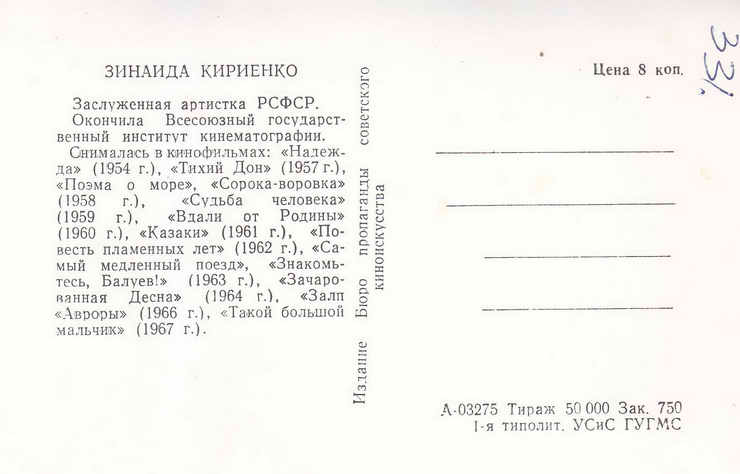 ЗИНАИДА КИРИЕНКО

Заслуженная артистка РСФСР.

Окончила Всесоюзный государственный институт кинематографии.

Снималась в кинофильмах: «Надежда» (1954 г.), «Тихий Дон» (1957 г.), «Поэма о море», «Сорока-воровка» (1958 г.), «Судьба человека» (1959 г.), «Вдали от Родины» (1960 г.), «Казаки» (1961 г.), «Повесть пламенных лет» (1962 г.), «Самый медленный поезд», «Знакомьтесь, Балуев!» (1963 г.), «Зачарованная Десна» (1964 г.), «Залп «Авроры» (1966 г.), «Такой большой мальчик» (1967 г.).

Издание Бюро пропаганды советского киноискусства

Цена 8 коп.

33.

А-03275 Тираж 50 000 Зак. 750
1-я типолит. УСиС ГУГМС